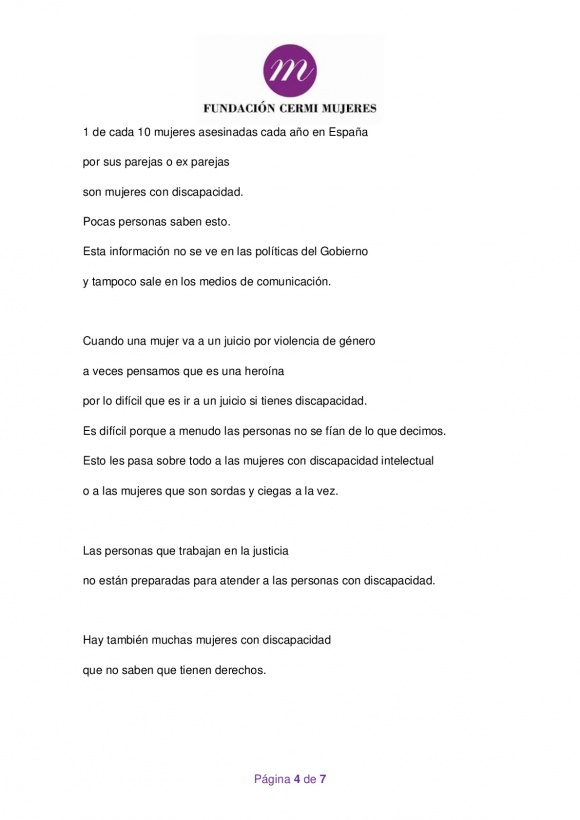 m

FUNDACIÓN CERMI MUJERES

1 de cada 10 mujeres asesinadas cada año en España
por sus parejas o ex parejas
son mujeres con discapacidad.
Pocas personas saben esto.
Esta información no se ve en las políticas del Gobierno
y tampoco sale en los medios de comunicación.

Cuando una mujer va a un juicio por violencia de género
a veces pensamos que es una heroína
por lo difícil que es ir a un juicio si tienes discapacidad.
Es difícil porque a menudo las personas no se fían de lo que decimos.
Esto les pasa sobre todo a las mujeres con discapacidad intelectual
o a las mujeres que son sordas y ciegas a la vez.

Las personas que trabajan en la justicia
no están preparadas para atender a las personas con discapacidad.

Hay también muchas mujeres con discapacidad
que no saben que tienen derechos.

Página 4 de 7